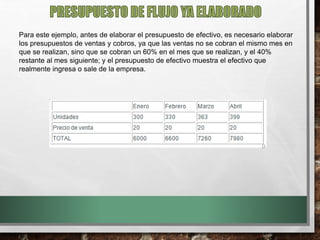 PRESUPUESTO DE FLUJO YA ELABORADO

Para este ejemplo, antes de elaborar el presupuesto de efectivo, es necesario elaborar los presupuestos de ventas y cobros, ya que las ventas no se cobran el mismo mes en que se realizan, sino que se cobran un 60% en el mes que se realizan, y el 40% restante al mes siguiente; y el presupuesto de efectivo muestra el efectivo que realmente ingresa o sale de la empresa.

| | Enero | Febrero | Marzo | Abril |
|---|---|---|---|---|
| Unidades | 300 | 330 | 363 | 399 |
| Precio de venta | 20 | 20 | 20 | 20 |
| TOTAL | 6000 | 6600 | 7260 | 7980 |